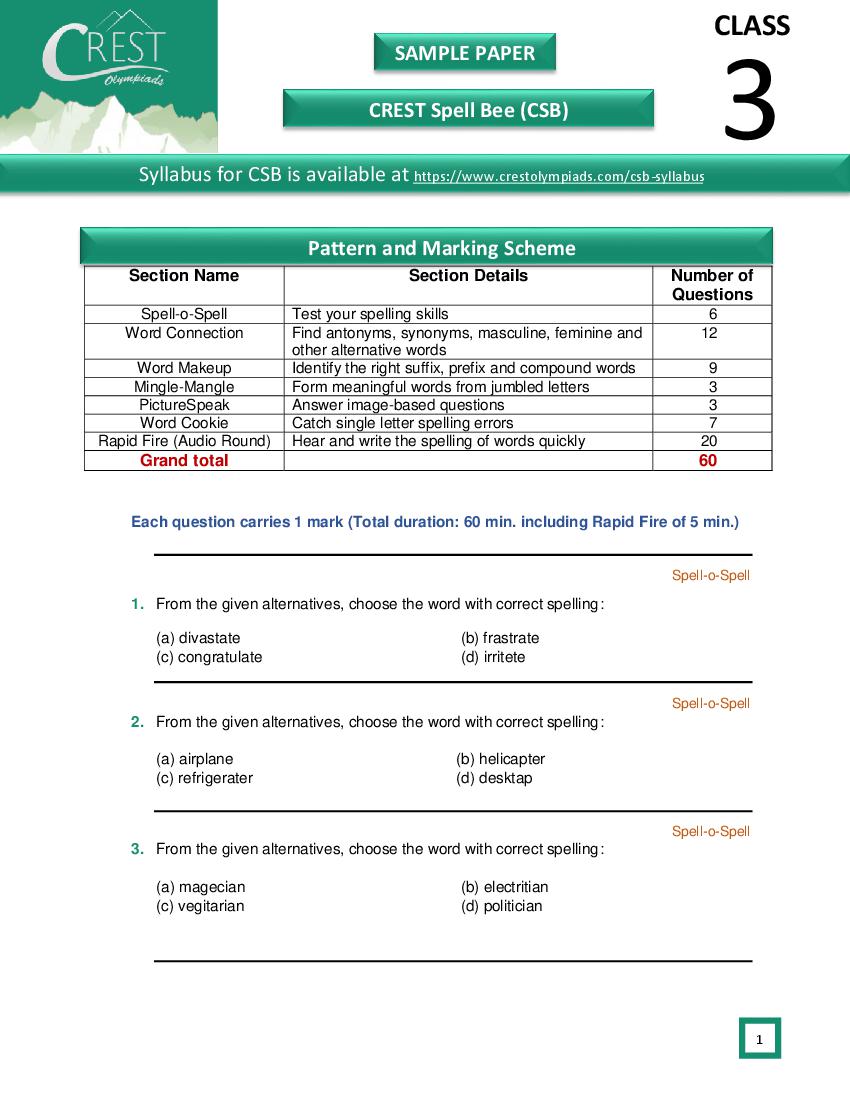 CREST Olympiads

SAMPLE PAPER

CREST Spell Bee (CSB)

CLASS 3

Syllabus for CSB is available at https://www.crestolympiads.com/csb-syllabus

Pattern and Marking Scheme

| Section Name | Section Details | Number of Questions |
|---|---|---|
| Spell-o-Spell | Test your spelling skills | 6 |
| Word Connection | Find antonyms, synonyms, masculine, feminine and other alternative words | 12 |
| Word Makeup | Identify the right suffix, prefix and compound words | 9 |
| Mingle-Mangle | Form meaningful words from jumbled letters | 3 |
| PictureSpeak | Answer image-based questions | 3 |
| Word Cookie | Catch single letter spelling errors | 7 |
| Rapid Fire (Audio Round) | Hear and write the spelling of words quickly | 20 |
| Grand total | | 60 |

Each question carries 1 mark (Total duration: 60 min. including Rapid Fire of 5 min.)

Spell-o-Spell

1. From the given alternatives, choose the word with correct spelling:

(a) divastate
(b) frastrate
(c) congratulate
(d) irritete

Spell-o-Spell

2. From the given alternatives, choose the word with correct spelling:

(a) airplane
(b) helicapter
(c) refrigerater
(d) desktap

Spell-o-Spell

3. From the given alternatives, choose the word with correct spelling:

(a) magecian
(b) electritian
(c) vegitarian
(d) politician

1